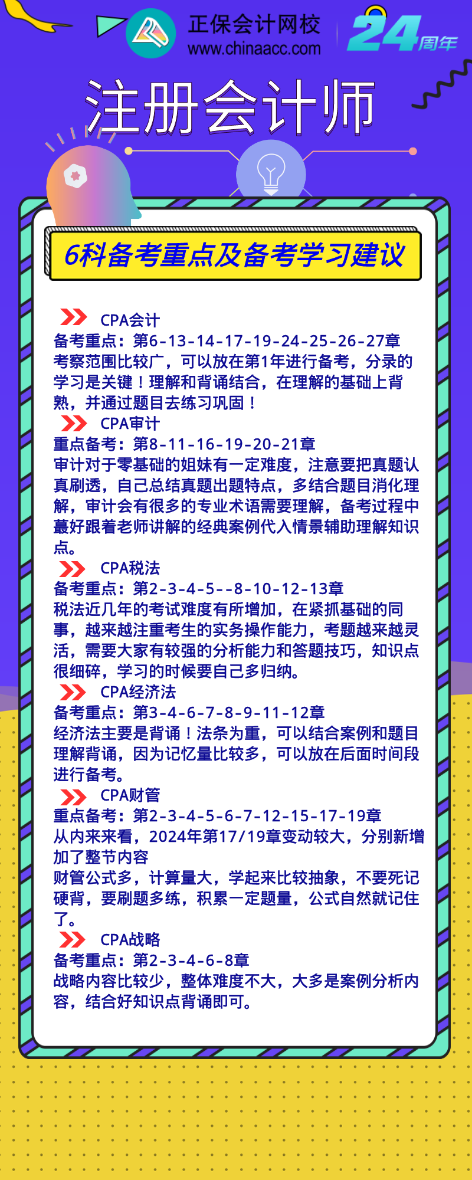 正保会计网校
www.chinaacc.com
24周年

注册会计师

6科备考重点及备考学习建议

CPA会计
备考重点：第6-13-14-17-19-24-25-26-27章
考察范围比较广，可以放在第1年进行备考，分录的学习是关键！理解和背诵结合，在理解的基础上背熟，并通过题目去练习巩固！

CPA审计
重点备考：第8-11-16-19-20-21章
审计对于零基础的姐妹有一定难度，注意要把真题认真刷透，自己总结真题出题特点，多结合题目消化理解，审计会有很多的专业术语需要理解，备考过程中蕞好跟着老师讲解的经典案例代入情景辅助理解知识点。

CPA税法
备考重点：第2-3-4-5--8-10-12-13章
税法近几年的考试难度有所增加，在紧抓基础的同事，越来越注重考生的实务操作能力，考题越来越灵活，需要大家有较强的分析能力和答题技巧，知识点很细碎，学习的时候要自己多归纳。

CPA经济法
备考重点：第3-4-6-7-8-9-11-12章
经济法主要是背诵！法条为重，可以结合案例和题目理解背诵，因为记忆量比较多，可以放在后面时间段进行备考。

CPA财管
重点备考：第2-3-4-5-6-7-12-15-17-19章
从内来来看，2024年第17/19章变动较大，分别新增加了整节内容
财管公式多，计算量大，学起来比较抽象，不要死记硬背，要刷题多练，积累一定题量，公式自然就记住了。

CPA战略
备考重点：第2-3-4-6-8章
战略内容比较少，整体难度不大，大多是案例分析内容，结合好知识点背诵即可。